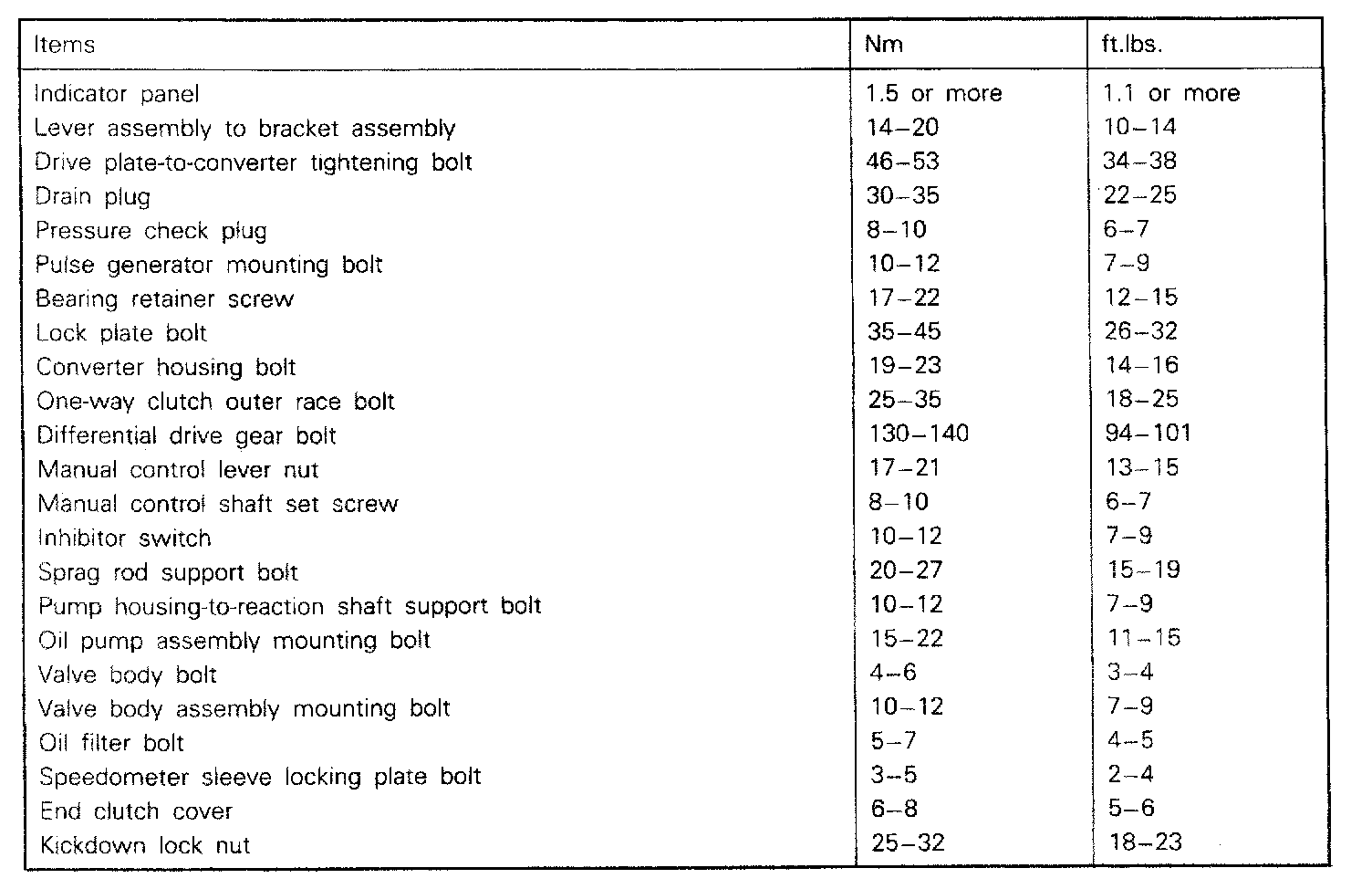 | Items | Nm | ft.lbs. |
|---|---|---|
| Indicator panel | 1.5 or more | 1.1 or more |
| Lever assembly to bracket assembly | 14–20 | 10–14 |
| Drive plate-to-converter tightening bolt | 46–53 | 34–38 |
| Drain plug | 30–35 | 22–25 |
| Pressure check plug | 8–10 | 6–7 |
| Pulse generator mounting bolt | 10–12 | 7–9 |
| Bearing retainer screw | 17–22 | 12–15 |
| Lock plate bolt | 35–45 | 26–32 |
| Converter housing bolt | 19–23 | 14–16 |
| One-way clutch outer race bolt | 25–35 | 18–25 |
| Differential drive gear bolt | 130–140 | 94–101 |
| Manual control lever nut | 17–21 | 13–15 |
| Manual control shaft set screw | 8–10 | 6–7 |
| Inhibitor switch | 10–12 | 7–9 |
| Sprag rod support bolt | 20–27 | 15–19 |
| Pump housing-to-reaction shaft support bolt | 10–12 | 7–9 |
| Oil pump assembly mounting bolt | 15–22 | 11–15 |
| Valve body bolt | 4–6 | 3–4 |
| Valve body assembly mounting bolt | 10–12 | 7–9 |
| Oil filter bolt | 5–7 | 4–5 |
| Speedometer sleeve locking plate bolt | 3–5 | 2–4 |
| End clutch cover | 6–8 | 5–6 |
| Kickdown lock nut | 25–32 | 18–23 |